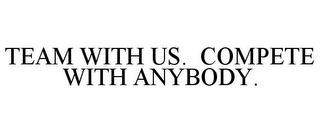 TEAM WITH US. COMPETE WITH ANYBODY.